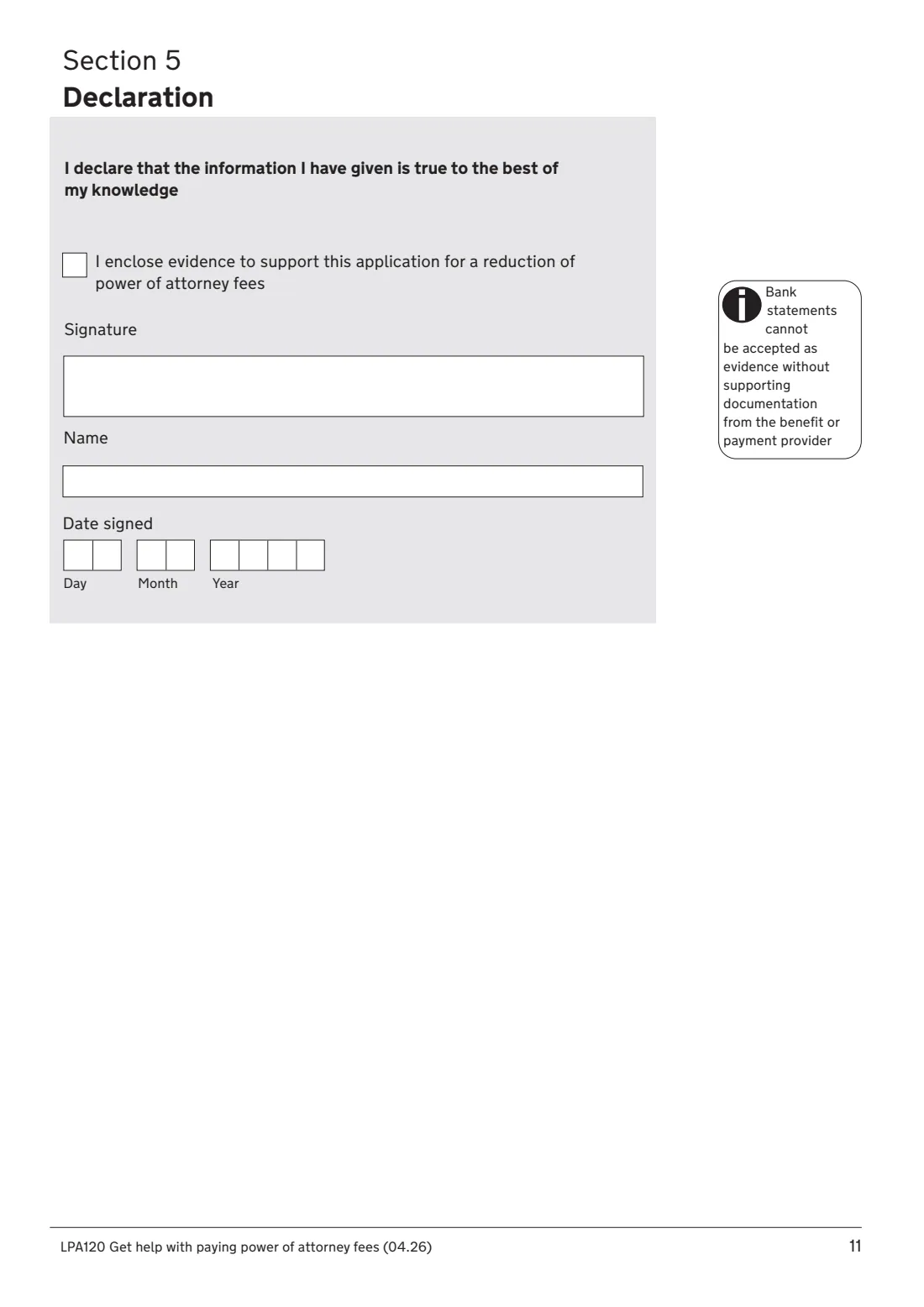 Section 5
Declaration

I declare that the information I have given is true to the best of my knowledge

☐ I enclose evidence to support this application for a reduction of power of attorney fees

Signature

Name

Date signed

Day Month Year

Bank statements cannot be accepted as evidence without supporting documentation from the benefit or payment provider

LPA120 Get help with paying power of attorney fees (04.26)

11